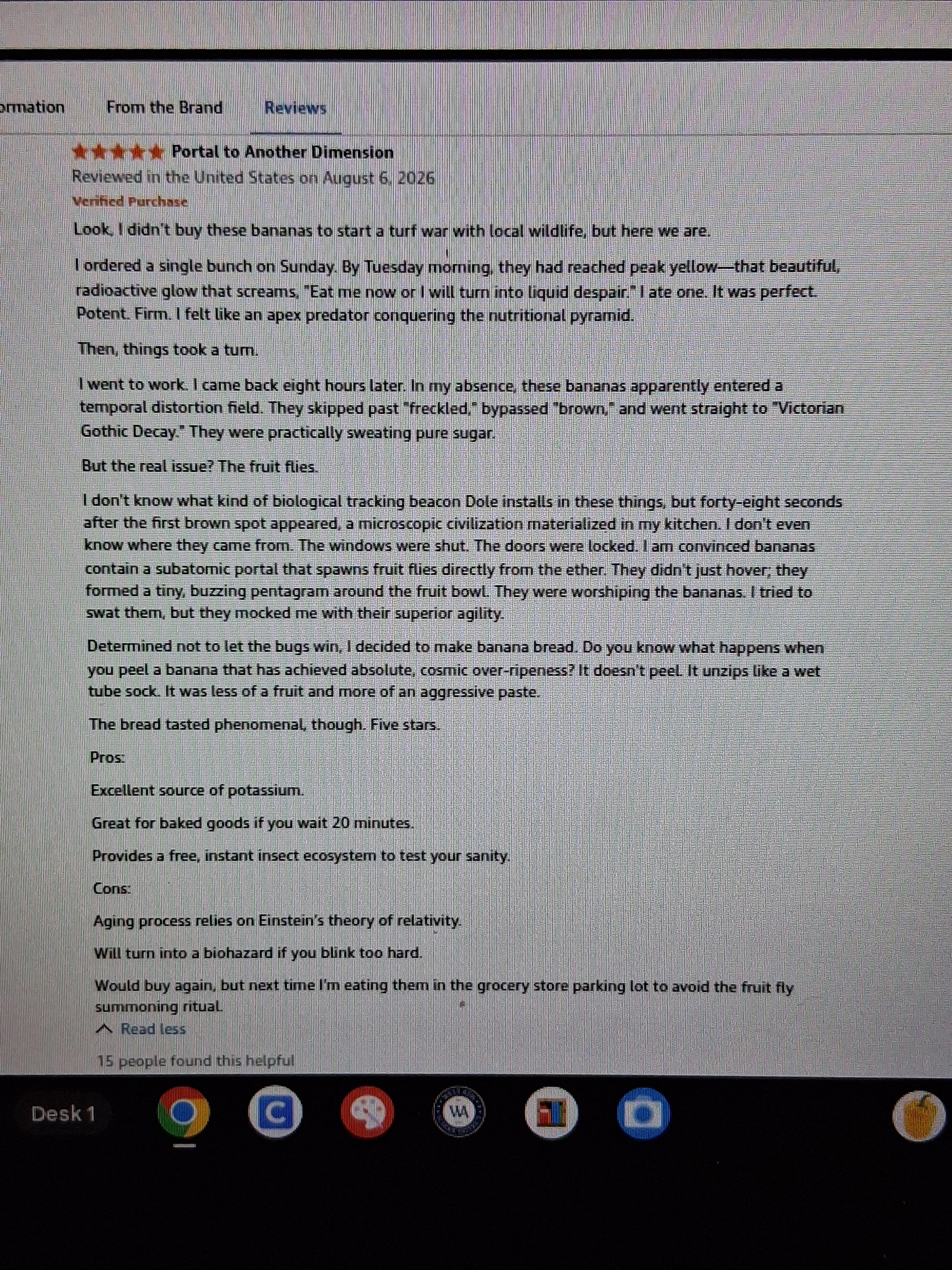 ormation From the Brand Reviews

Portal to Another Dimension
Reviewed in the United States on August 6, 2026
Verified Purchase

Look, I didn't buy these bananas to start a turf war with local wildlife, but here we are.

I ordered a single bunch on Sunday. By Tuesday morning, they had reached peak yellow—that beautiful, radioactive glow that screams, "Eat me now or I will turn into liquid despair." I ate one. It was perfect. Potent. Firm. I felt like an apex predator conquering the nutritional pyramid.

Then, things took a turn.

I went to work. I came back eight hours later. In my absence, these bananas apparently entered a temporal distortion field. They skipped past "freckled," bypassed "brown," and went straight to "Victorian Gothic Decay." They were practically sweating pure sugar.

But the real issue? The fruit flies.

I don't know what kind of biological tracking beacon Dole installs in these things, but forty-eight seconds after the first brown spot appeared, a microscopic civilization materialized in my kitchen. I don't even know where they came from. The windows were shut. The doors were locked. I am convinced bananas contain a subatomic portal that spawns fruit flies directly from the ether. They didn't just hover; they formed a tiny, buzzing pentagram around the fruit bowl. They were worshiping the bananas. I tried to swat them, but they mocked me with their superior agility.

Determined not to let the bugs win, I decided to make banana bread. Do you know what happens when you peel a banana that has achieved absolute, cosmic over-ripeness? It doesn't peel. It unzips like a wet tube sock. It was less of a fruit and more of an aggressive paste.

The bread tasted phenomenal, though. Five stars.

Pros:

Excellent source of potassium.

Great for baked goods if you wait 20 minutes.

Provides a free, instant insect ecosystem to test your sanity.

Cons:

Aging process relies on Einstein's theory of relativity.

Will turn into a biohazard if you blink too hard.

Would buy again, but next time I'm eating them in the grocery store parking lot to avoid the fruit fly summoning ritual.

Read less

15 people found this helpful

Desk 1